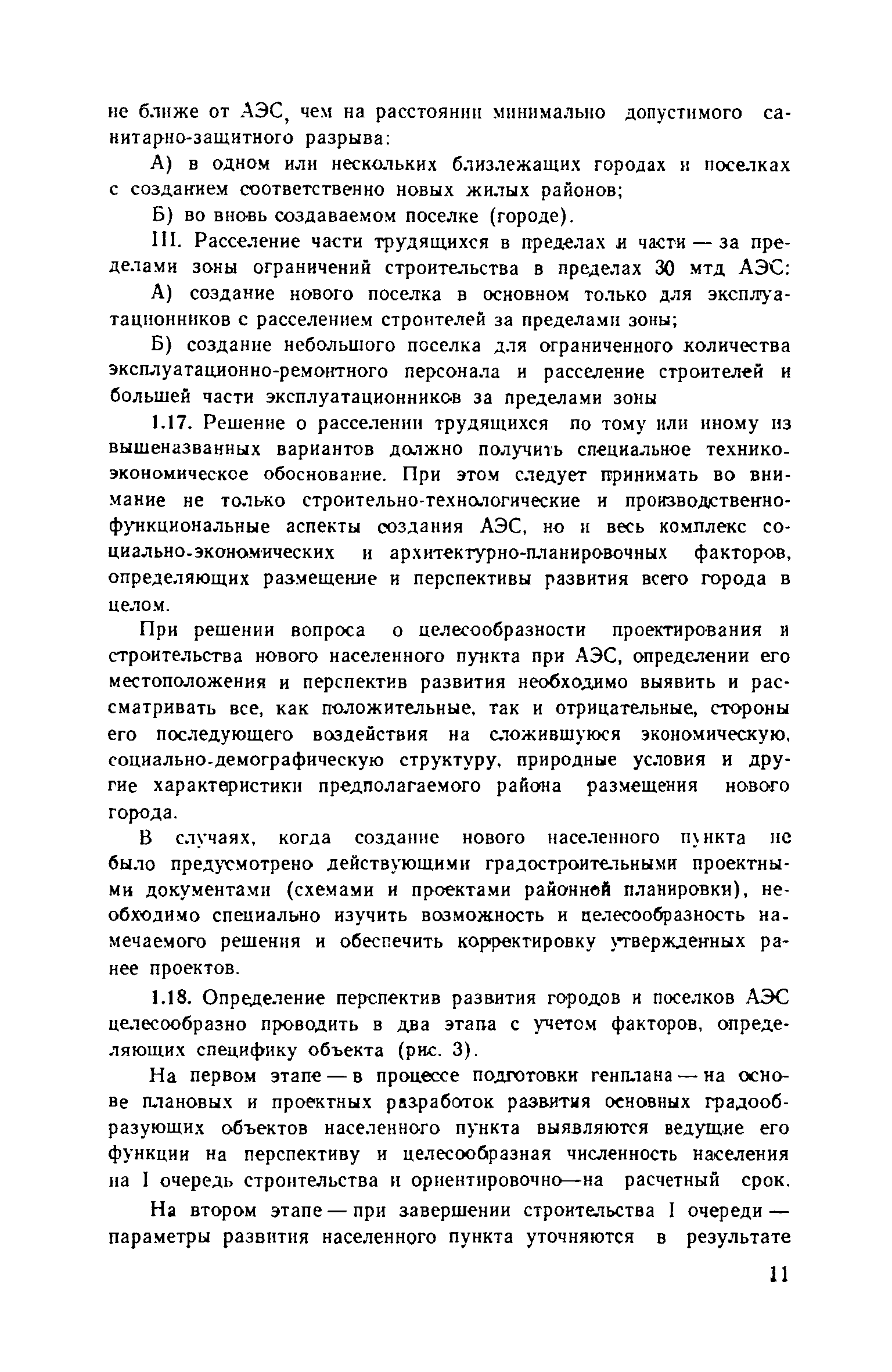 не ближе от АЭС, чем на расстоянии минимально допустимого санитарно-защитного разрыва:

А) в одном или нескольких близлежащих городах и поселках с созданием соответственно новых жилых районов;

Б) во вновь создаваемом поселке (городе).

III. Расселение части трудящихся в пределах и части — за пределами зоны ограничений строительства в пределах 30 мтд АЭС:

А) создание нового поселка в основном только для эксплуатационников с расселением строителей за пределами зоны;

Б) создание небольшого поселка для ограниченного количества эксплуатационно-ремонтного персонала и расселение строителей и большей части эксплуатационников за пределами зоны

1.17. Решение о расселении трудящихся по тому или иному из вышеназванных вариантов должно получить специальное технико-экономическое обоснование. При этом следует принимать во внимание не только строительно-технологические и производственно-функциональные аспекты создания АЭС, но и весь комплекс социально-экономических и архитектурно-планировочных факторов, определяющих размещение и перспективы развития всего города в целом.

При решении вопроса о целесообразности проектирования и строительства нового населенного пункта при АЭС, определении его местоположения и перспектив развития необходимо выявить и рассматривать все, как положительные, так и отрицательные, стороны его последующего воздействия на сложившуюся экономическую, социально-демографическую структуру, природные условия и другие характеристики предполагаемого района размещения нового города.

В случаях, когда создание нового населенного пункта не было предусмотрено действующими градостроительными проектными документами (схемами и проектами районной планировки), необходимо специально изучить возможность и целесообразность намечаемого решения и обеспечить корректировку утвержденных ранее проектов.

1.18. Определение перспектив развития городов и поселков АЭС целесообразно проводить в два этапа с учетом факторов, определяющих специфику объекта (рис. 3).

На первом этапе — в процессе подготовки генплана — на основе плановых и проектных разработок развития основных градообразующих объектов населенного пункта выявляются ведущие его функции на перспективу и целесообразная численность населения на I очередь строительства и ориентировочно—на расчетный срок.

На втором этапе — при завершении строительства I очереди — параметры развития населенного пункта уточняются в результате

11